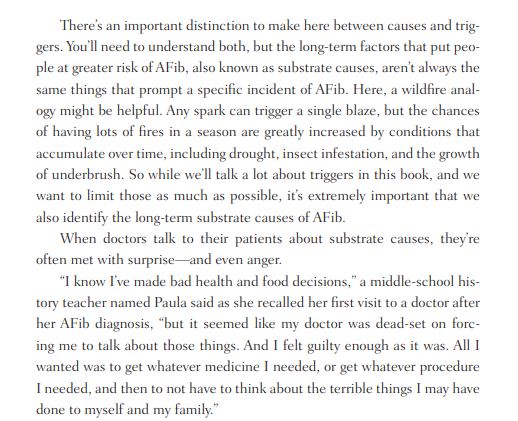 There's an important distinction to make here between causes and triggers. You'll need to understand both, but the long-term factors that put people at greater risk of AFib, also known as substrate causes, aren't always the same things that prompt a specific incident of AFib. Here, a wildfire analogy might be helpful. Any spark can trigger a single blaze, but the chances of having lots of fires in a season are greatly increased by conditions that accumulate over time, including drought, insect infestation, and the growth of underbrush. So while we'll talk a lot about triggers in this book, and we want to limit those as much as possible, it's extremely important that we also identify the long-term substrate causes of AFib.

When doctors talk to their patients about substrate causes, they're often met with surprise—and even anger.

"I know I've made bad health and food decisions," a middle-school history teacher named Paula said as she recalled her first visit to a doctor after her AFib diagnosis, "but it seemed like my doctor was dead-set on forcing me to talk about those things. And I felt guilty enough as it was. All I wanted was to get whatever medicine I needed, or get whatever procedure I needed, and then to not have to think about the terrible things I may have done to myself and my family."